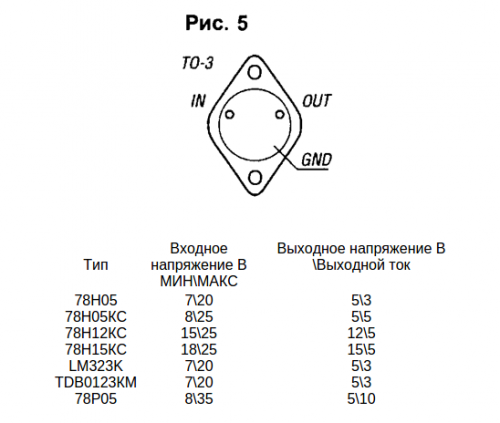 Рис. 5

TO-3

IN

OUT

GND

| Тип | Входное напряжение В МИН\МАКС | Выходное напряжение В \Выходной ток |
|---|---|---|
| 78H05 | 7\20 | 5\3 |
| 78H05KC | 8\25 | 5\5 |
| 78H12KC | 15\25 | 12\5 |
| 78H15KC | 18\25 | 15\5 |
| LM323K | 7\20 | 5\3 |
| TDB0123KM | 7\20 | 5\3 |
| 78P05 | 8\35 | 5\10 |